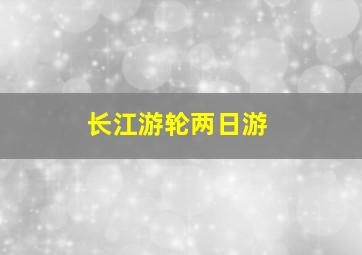 长江游轮两日游